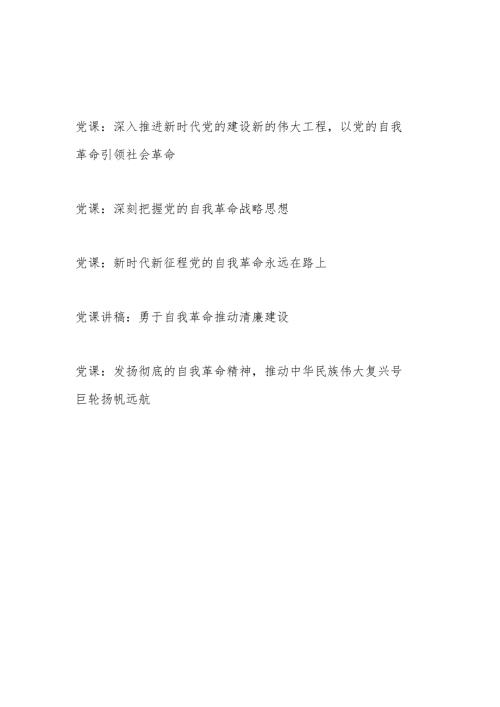 党课：深入推进新时代党的建设新的伟大工程，以党的自我革命引领社会革命

党课：深刻把握党的自我革命战略思想

党课：新时代新征程党的自我革命永远在路上

党课讲稿：勇于自我革命推动清廉建设

党课：发扬彻底的自我革命精神，推动中华民族伟大复兴号巨轮扬帆远航